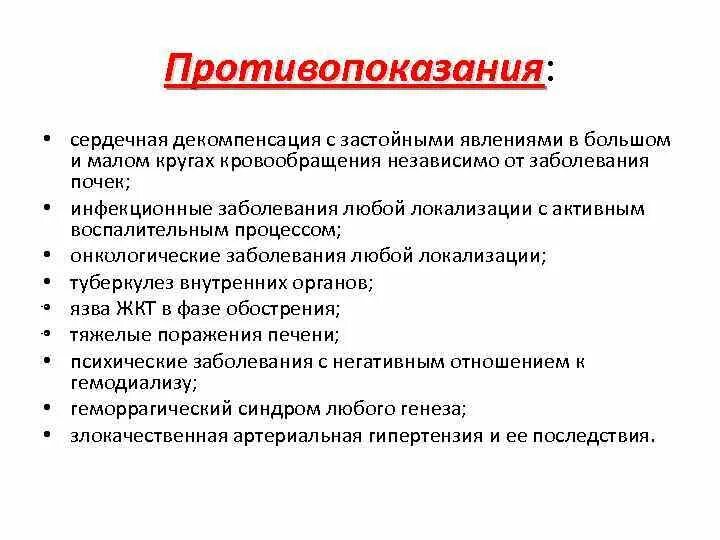 Противопоказания:

• сердечная декомпенсация с застойными явлениями в большом и малом кругах кровообращения независимо от заболевания почек;
• инфекционные заболевания любой локализации с активным воспалительным процессом;
• онкологические заболевания любой локализации;
• туберкулез внутренних органов;
• язва ЖКТ в фазе обострения;
• тяжелые поражения печени;
• психические заболевания с негативным отношением к гемодиализу;
• геморрагический синдром любого генеза;
• злокачественная артериальная гипертензия и ее последствия.